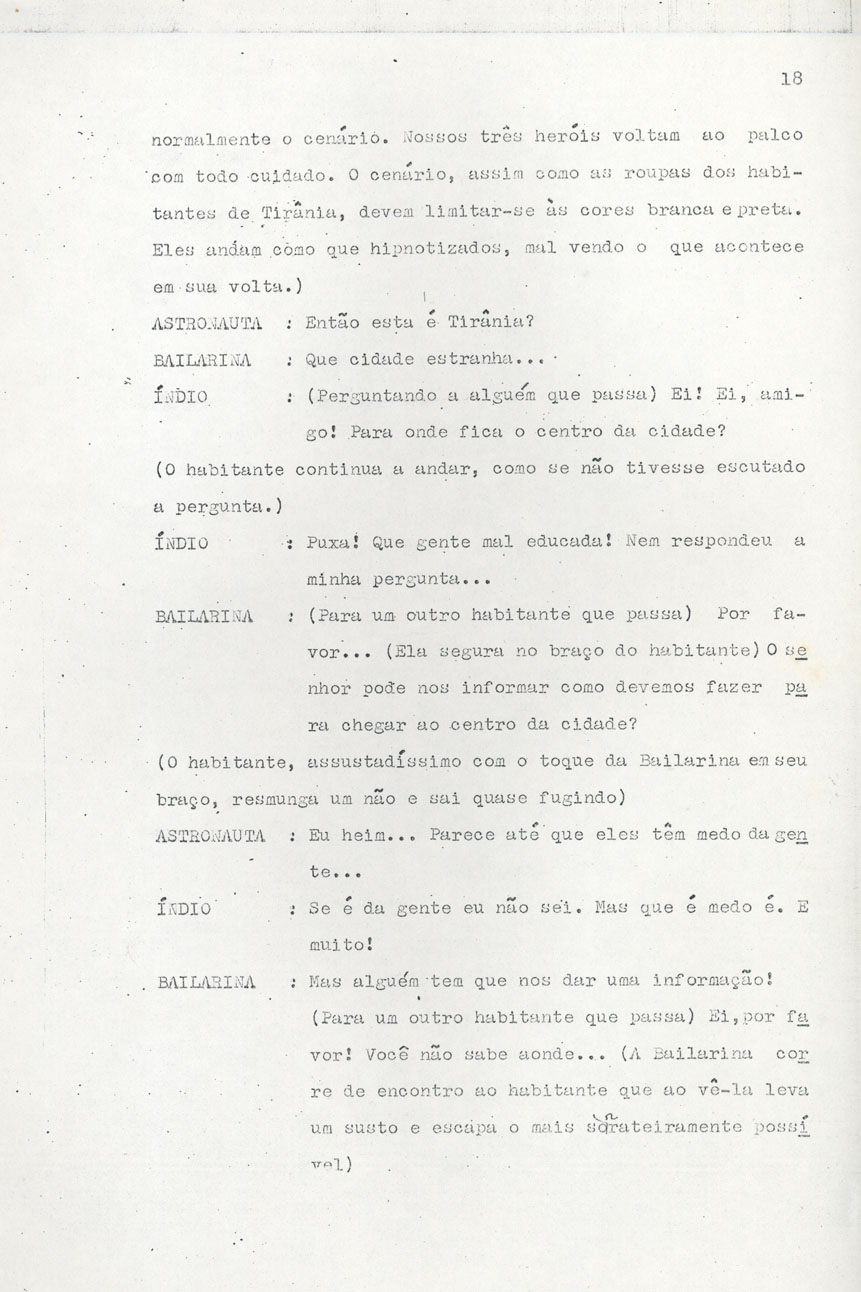 18

normalmente o cenário. Nossos três heróis voltam ao palco com todo cuidado. O cenário, assim como as roupas dos habitantes de Tirânia, devem limitar-se às cores branca e preta. Eles andam como que hipnotizados, mal vendo o que acontece em sua volta.)

ASTRONAUTA : Então esta é Tirânia?

BAILARINA : Que cidade estranha...

ÍNDIO : (Perguntando a alguém que passa) Ei! Ei, amigo! Para onde fica o centro da cidade?

(O habitante continua a andar, como se não tivesse escutado a pergunta.)

ÍNDIO : Puxa! Que gente mal educada! Nem respondeu a minha pergunta...

BAILARINA : (Para um outro habitante que passa) Por favor... (Ela segura no braço do habitante) O senhor pode nos informar como devemos fazer para chegar ao centro da cidade?

(O habitante, assustadíssimo com o toque da Bailarina em seu braço, resmunga um não e sai quase fugindo)

ASTRONAUTA : Eu heim... Parece até que eles têm medo da gente...

ÍNDIO : Se é da gente eu não sei. Mas que é medo é. E muito!

BAILARINA : Mas alguém tem que nos dar uma informação! (Para um outro habitante que passa) Ei, por favor! Você não sabe aonde... (A Bailarina corre de encontro ao habitante que ao vê-la leva um susto e escapa o mais sorrateiramente possível)